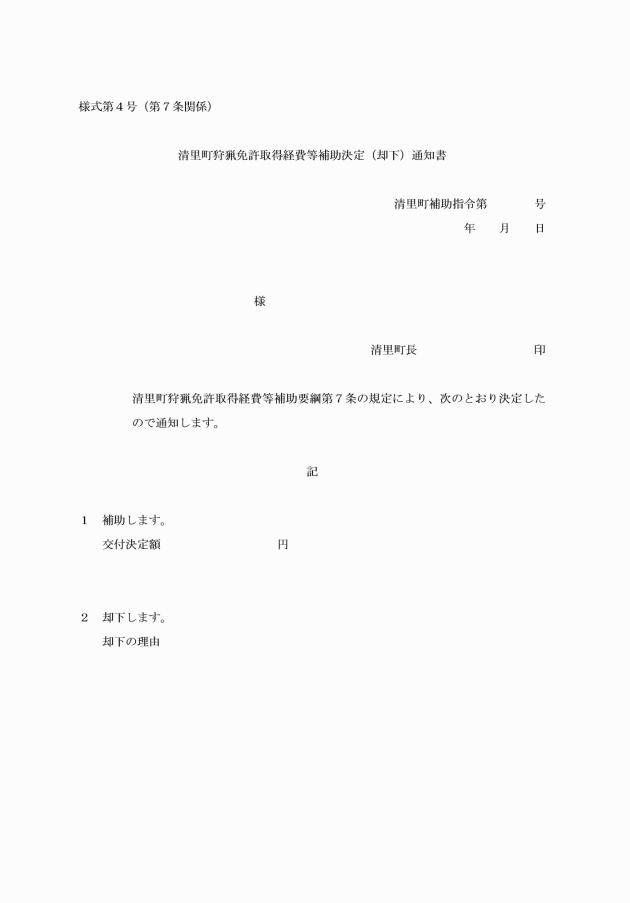 様式第４号（第７条関係）

清里町狩猟免許取得経費等補助決定（却下）通知書

清里町補助指令第　　　号
年　　月　　日

様

清里町長　　　　　　　　印

清里町狩猟免許取得経費等補助要綱第７条の規定により、次のとおり決定したので通知します。

記

１　補助します。
交付決定額　　　　　　　　円

２　却下します。
却下の理由